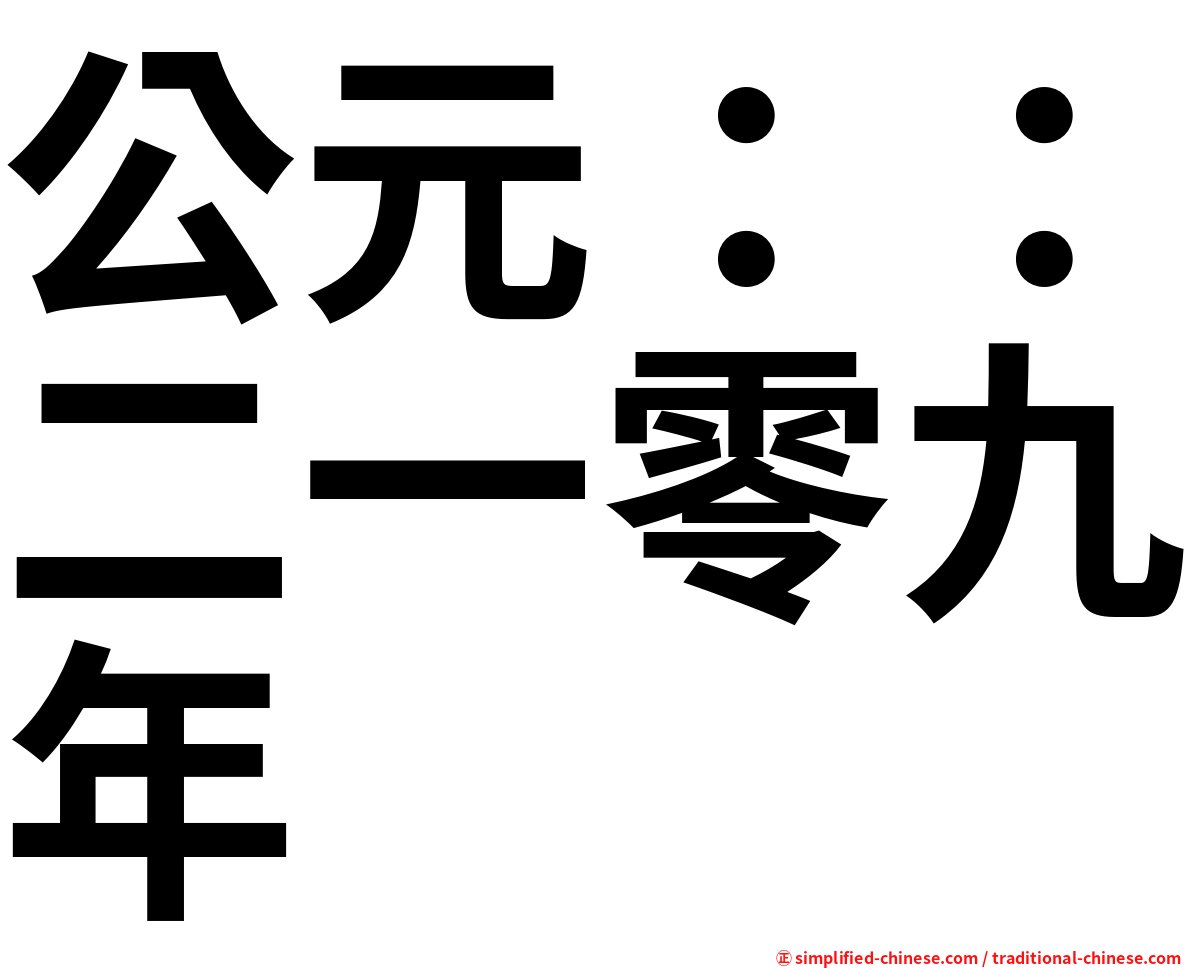 公元：：二一零九年

㊣ simplified-chinese.com / traditional-chinese.com